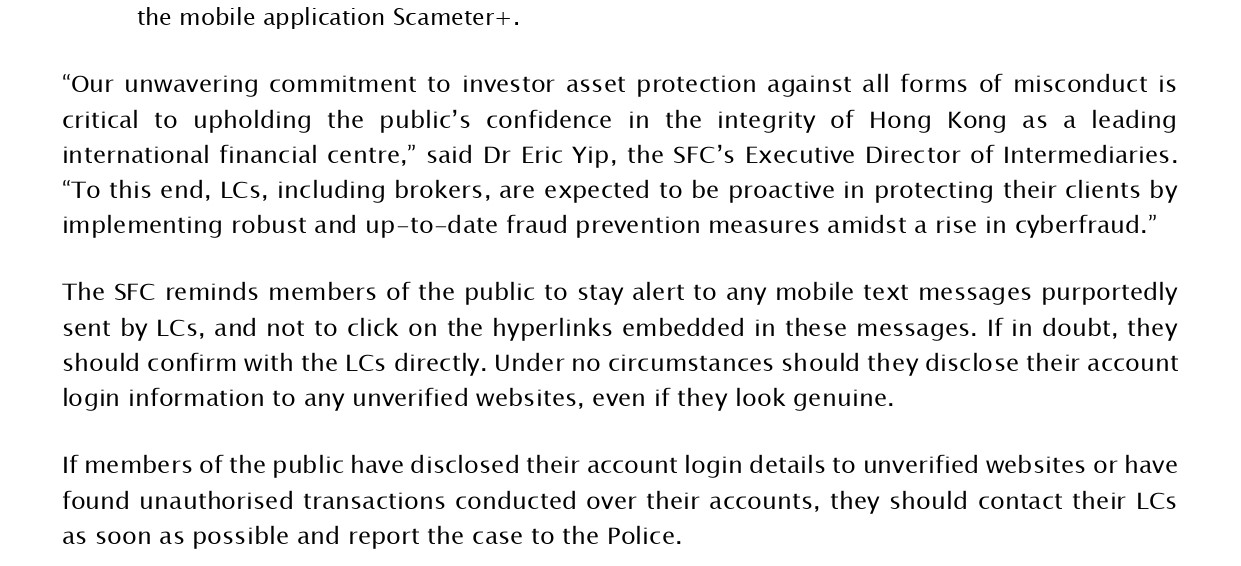 the mobile application Scameter+.

“Our unwavering commitment to investor asset protection against all forms of misconduct is critical to upholding the public’s confidence in the integrity of Hong Kong as a leading international financial centre,” said Dr Eric Yip, the SFC’s Executive Director of Intermediaries. “To this end, LCs, including brokers, are expected to be proactive in protecting their clients by implementing robust and up-to-date fraud prevention measures amidst a rise in cyberfraud.”

The SFC reminds members of the public to stay alert to any mobile text messages purportedly sent by LCs, and not to click on the hyperlinks embedded in these messages. If in doubt, they should confirm with the LCs directly. Under no circumstances should they disclose their account login information to any unverified websites, even if they look genuine.

If members of the public have disclosed their account login details to unverified websites or have found unauthorised transactions conducted over their accounts, they should contact their LCs as soon as possible and report the case to the Police.